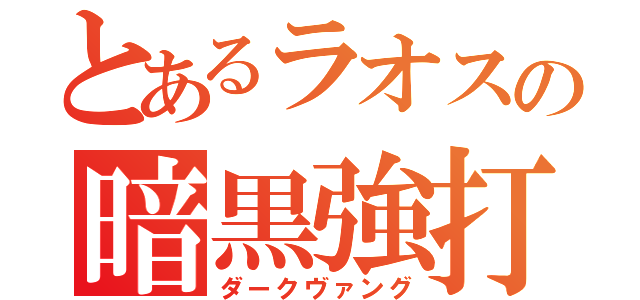 とあるラオスの
暗黒強打
ダークヴァング